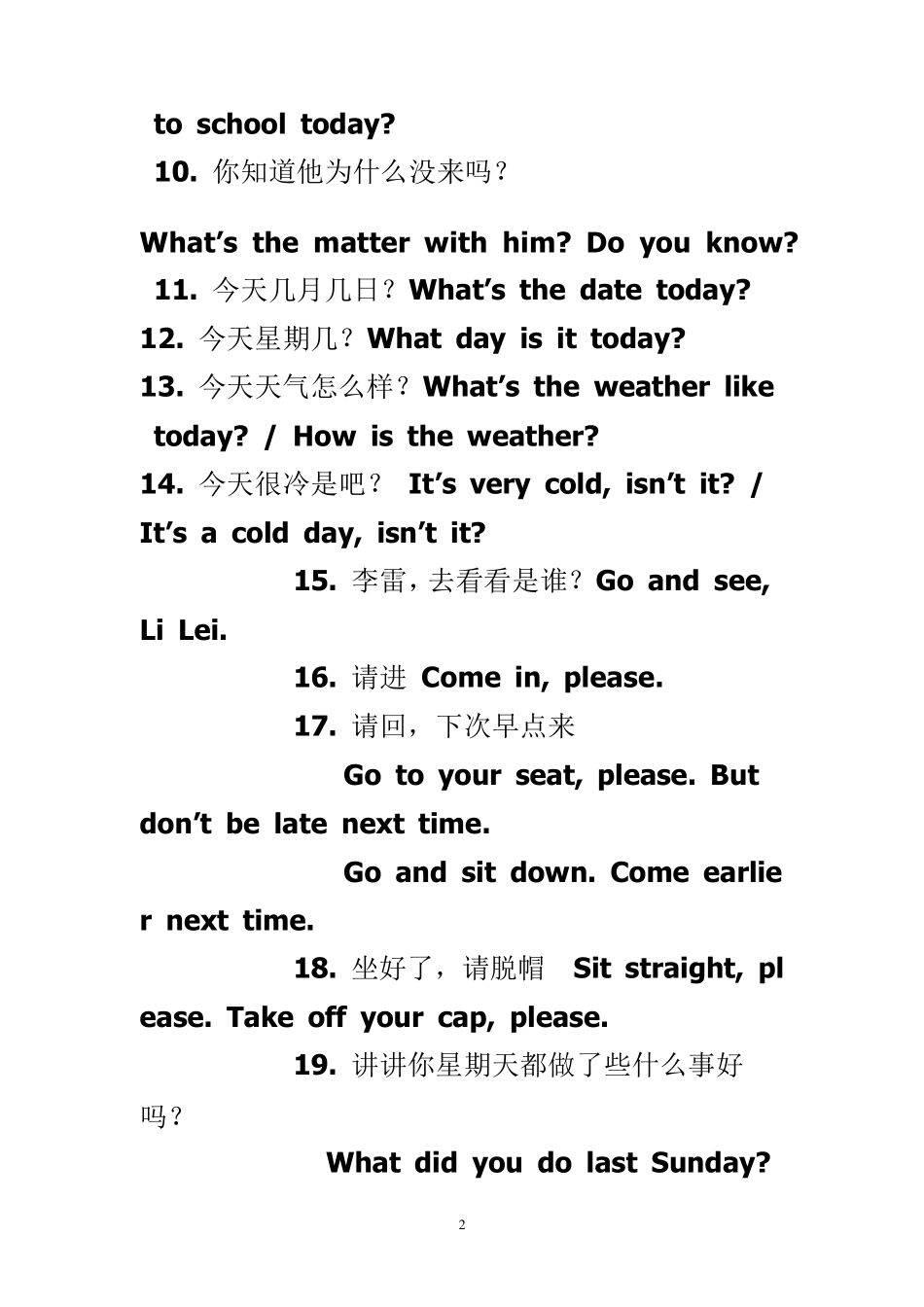 to school today?

10. 你知道他为什么没来吗？

What's the matter with him? Do you know?

11. 今天几月几日？What's the date today?

12. 今天星期几？What day is it today?

13. 今天天气怎么样？What's the weather like today? / How is the weather?

14. 今天很冷是吧？ It's very cold, isn't it? / It's a cold day, isn't it?

15. 李雷，去看看是谁？Go and see, Li Lei.

16. 请进 Come in, please.

17. 请回，下次早点来

Go to your seat, please. But don't be late next time.

Go and sit down. Come earlier next time.

18. 坐好了，请脱帽 Sit straight, please. Take off your cap, please.

19. 讲讲你星期天都做了些什么事好吗？

What did you do last Sunday?

2